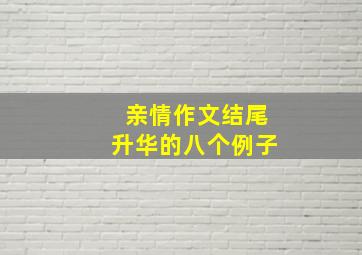 亲情作文结尾
升华的八个例子